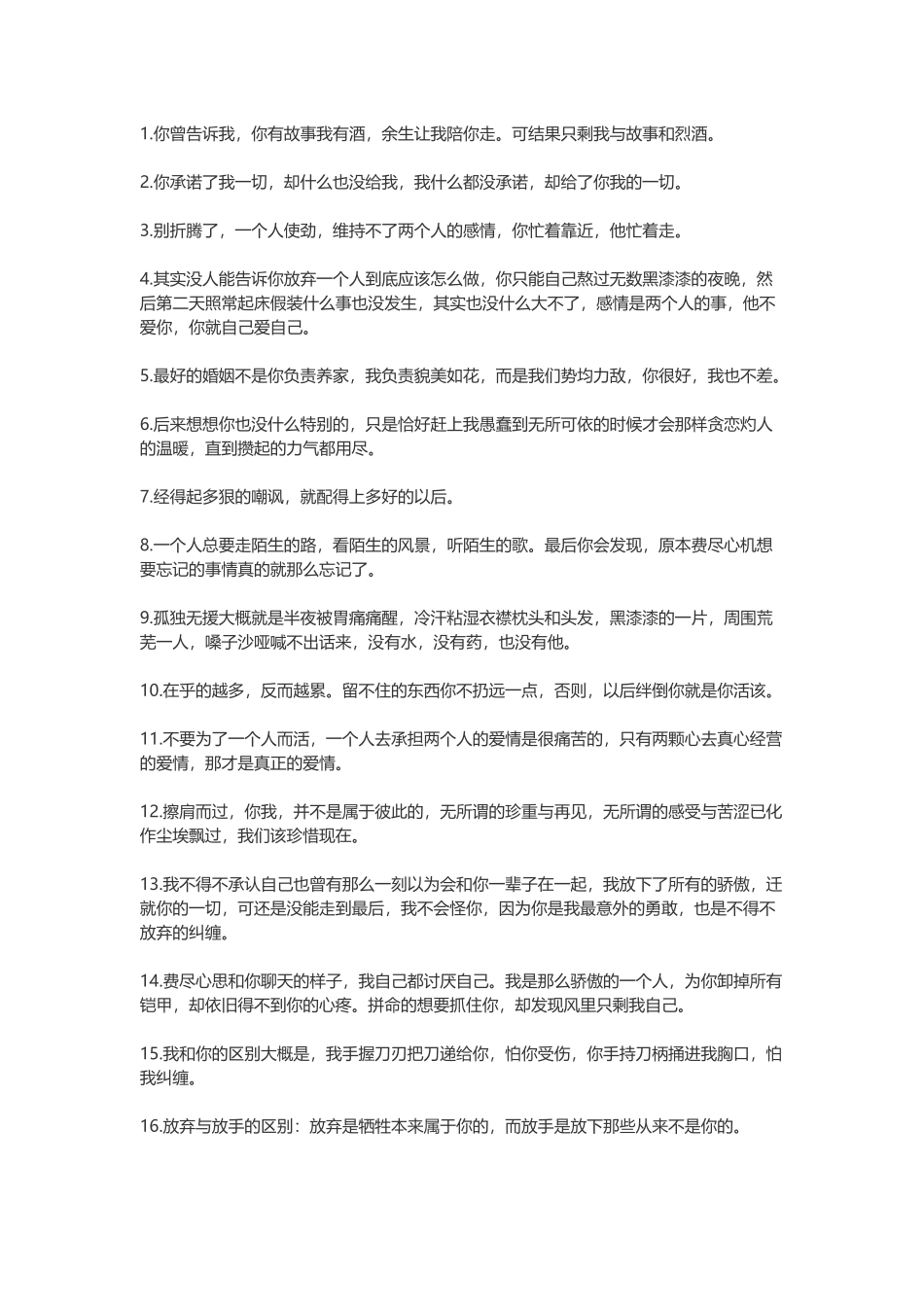 1.你曾告诉我，你有故事我有酒，余生让我陪你走。可结果只剩我与故事和烈酒。

2.你承诺了我一切，却什么也没给我，我什么都没承诺，却给了你我的一切。

3.别折腾了，一个人使劲，维持不了两个人的感情，你忙着靠近，他忙着走。

4.其实没人能告诉你放弃一个人到底应该怎么做，你只能自己熬过无数黑漆漆的夜晚，然后第二天照常起床假装什么事也没发生，其实也没什么大不了，感情是两个人的事，他不爱你，你就自己爱自己。

5.最好的婚姻不是你负责养家，我负责貌美如花，而是我们势均力敌，你很好，我也不差。

6.后来想想你也没什么特别的，只是恰好赶上我愚蠢到无所可依的时候才会那样贪恋灼人的温暖，直到攒起的力气都用尽。

7.经得起多狠的嘲讽，就配得上多好的以后。

8.一个人总要走陌生的路，看陌生的风景，听陌生的歌。最后你会发现，原本费尽心机想要忘记的事情真的就那么忘记了。

9.孤独无援大概就是半夜被胃痛痛醒，冷汗粘湿衣襟枕头和头发，黑漆漆的一片，周围荒芜一人，嗓子沙哑喊不出话来，没有水，没有药，也没有他。

10.在乎的越多，反而越累。留不住的东西你不扔远一点，否则，以后绊倒你就是你活该。

11.不要为了一个人而活，一个人去承担两个人的爱情是很痛苦的，只有两颗心去真心经营的爱情，那才是真正的爱情。

12.擦肩而过，你我，并不是属于彼此的，无所谓的珍重与再见，无所谓的感受与苦涩已化作尘埃飘过，我们该珍惜现在。

13.我不得不承认自己也曾有那么一刻以为会和你一辈子在一起，我放下了所有的骄傲，迁就你的一切，可还是没能走到最后，我不会怪你，因为你是我最意外的勇敢，也是不得不放弃的纠缠。

14.费尽心思和你聊天的样子，我自己都讨厌自己。我是那么骄傲的一个人，为你卸掉所有铠甲，却依旧得不到你的心疼。拼命的想要抓住你，却发现风里只剩我自己。

15.我和你的区别大概是，我手握刀刃把刀递给你，怕你受伤，你手持刀柄捅进我胸口，怕我纠缠。

16.放弃与放手的区别：放弃是牺牲本来属于你的，而放手是放下那些从来不是你的。